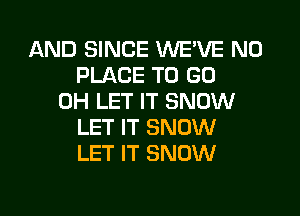 AND SINCE WE'VE NO
PLACE TO GO
OH LET IT SNOW
LET IT SNOW
LET IT SNOW